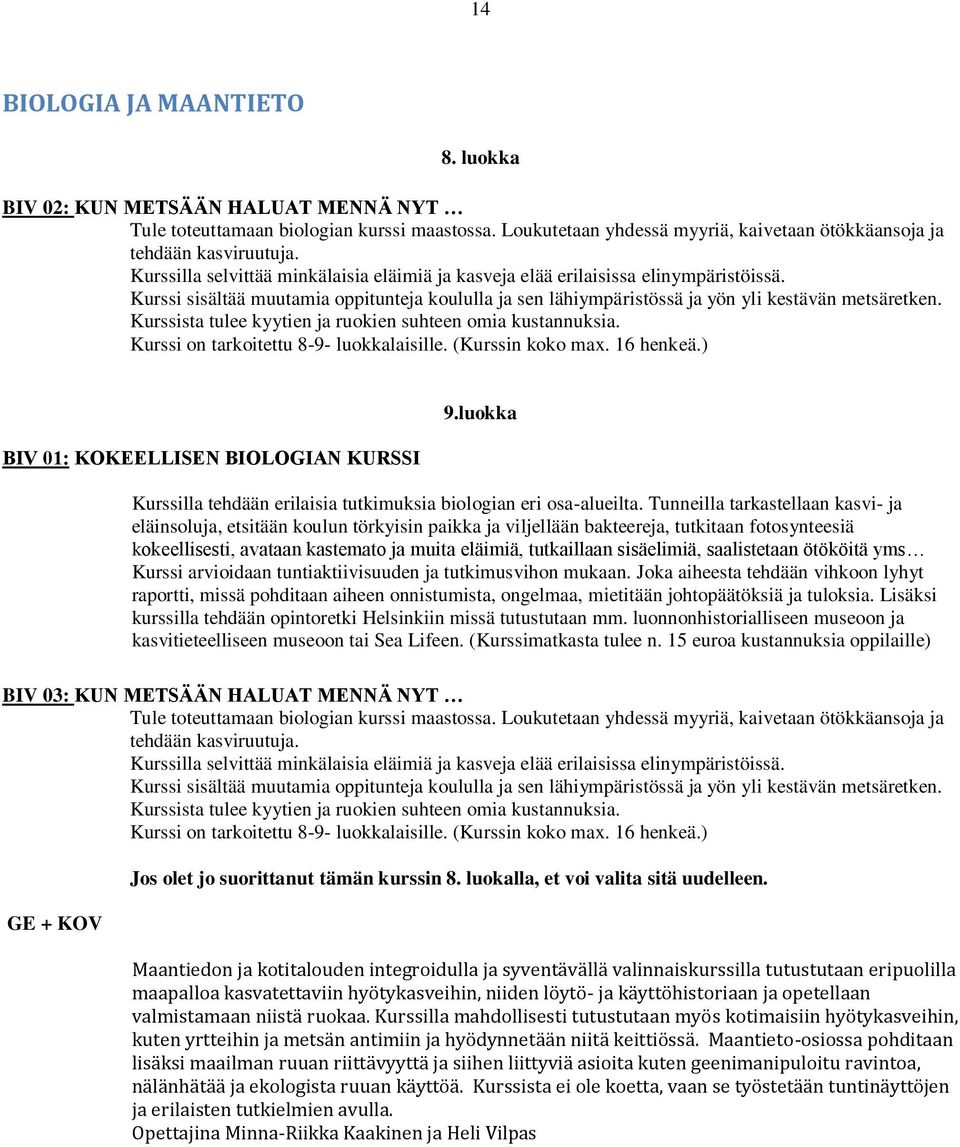 14

BIOLOGIA JA MAANTIETO

8. luokka

BIV 02: KUN METSÄÄN HALUAT MENNÄ NYT …
Tule toteuttamaan biologian kurssi maastossa. Loukutetaan yhdessä myyriä, kaivetaan ötökkäansoja ja tehdään kasviruutuja.
Kurssilla selvittää minkälaisia eläimiä ja kasveja elää erilaisissa elinympäristöissä.
Kurssi sisältää muutamia oppitunteja koululla ja sen lähiympäristössä ja yön yli kestävän metsäretken.
Kurssista tulee kyytien ja ruokien suhteen omia kustannuksia.
Kurssi on tarkoitettu 8-9- luokkalaisille. (Kurssin koko max. 16 henkeä.)

9.luokka

BIV 01: KOKEELLISEN BIOLOGIAN KURSSI

Kurssilla tehdään erilaisia tutkimuksia biologian eri osa-alueilta. Tunneilla tarkastellaan kasvi- ja eläinsoluja, etsitään koulun törkyisin paikka ja viljellään bakteereja, tutkitaan fotosynteesiä kokeellisesti, avataan kastemato ja muita eläimiä, tutkaillaan sisäelimiä, saalistetaan ötököitä yms… Kurssi arvioidaan tuntiaktiivisuuden ja tutkimusvihon mukaan. Joka aiheesta tehdään vihkoon lyhyt raportti, missä pohditaan aiheen onnistumista, ongelmaa, mietitään johtopäätöksiä ja tuloksia. Lisäksi kurssilla tehdään opintoretki Helsinkiin missä tutustutaan mm. luonnonhistorialliseen museoon ja kasvitieteelliseen museoon tai Sea Lifeen. (Kurssimatkasta tulee n. 15 euroa kustannuksia oppilaille)

BIV 03: KUN METSÄÄN HALUAT MENNÄ NYT …
Tule toteuttamaan biologian kurssi maastossa. Loukutetaan yhdessä myyriä, kaivetaan ötökkäansoja ja tehdään kasviruutuja.
Kurssilla selvittää minkälaisia eläimiä ja kasveja elää erilaisissa elinympäristöissä.
Kurssi sisältää muutamia oppitunteja koululla ja sen lähiympäristössä ja yön yli kestävän metsäretken.
Kurssista tulee kyytien ja ruokien suhteen omia kustannuksia.
Kurssi on tarkoitettu 8-9- luokkalaisille. (Kurssin koko max. 16 henkeä.)

Jos olet jo suorittanut tämän kurssin 8. luokalla, et voi valita sitä uudelleen.

GE + KOV

Maantiedon ja kotitalouden integroidulla ja syventävällä valinnaiskurssilla tutustutaan eripuolilla maapalloa kasvatettaviin hyötykasveihin, niiden löytö- ja käyttöhistoriaan ja opetellaan valmistamaan niistä ruokaa. Kurssilla mahdollisesti tutustutaan myös kotimaisiin hyötykasveihin, kuten yrtteihin ja metsän antimiin ja hyödynnetään niitä keittiössä. Maantieto-osiossa pohditaan lisäksi maailman ruuan riittävyyttä ja siihen liittyviä asioita kuten geenimanipuloitu ravintoa, nälänhätää ja ekologista ruuan käyttöä. Kurssista ei ole koetta, vaan se työstetään tuntinäyttöjen ja erilaisten tutkielmien avulla.
Opettajina Minna-Riikka Kaakinen ja Heli Vilpas